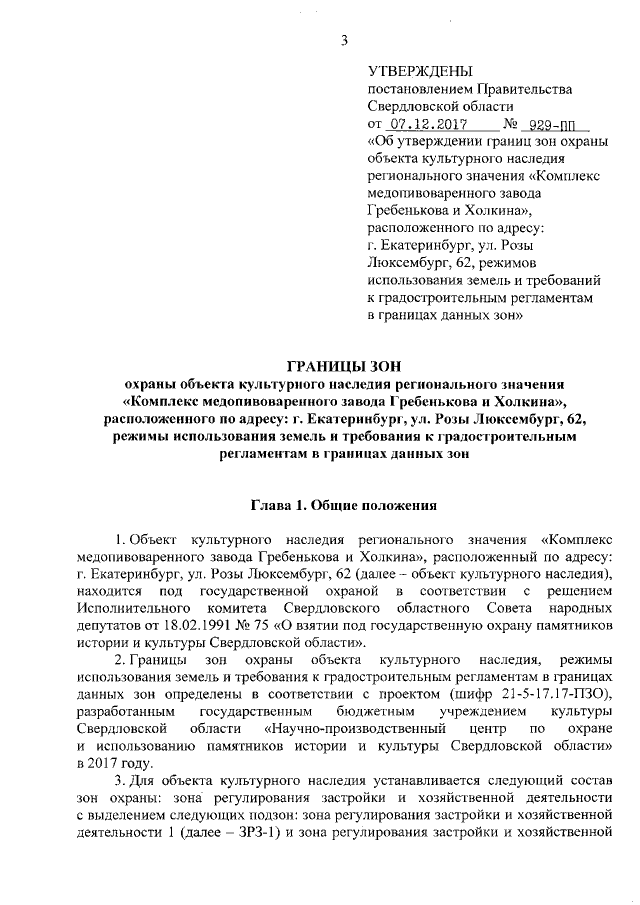 3

УТВЕРЖДЕНЫ
постановлением Правительства Свердловской области
от 07.12.2017 № 929-ПП
«Об утверждении границ зон охраны объекта культурного наследия регионального значения «Комплекс медопивоваренного завода Гребенькова и Холкина», расположенного по адресу: г. Екатеринбург, ул. Розы Люксембург, 62, режимов использования земель и требований к градостроительным регламентам в границах данных зон»

ГРАНИЦЫ ЗОН
охраны объекта культурного наследия регионального значения «Комплекс медопивоваренного завода Гребенькова и Холкина», расположенного по адресу: г. Екатеринбург, ул. Розы Люксембург, 62, режимы использования земель и требования к градостроительным регламентам в границах данных зон

Глава 1. Общие положения

1. Объект культурного наследия регионального значения «Комплекс медопивоваренного завода Гребенькова и Холкина», расположенный по адресу: г. Екатеринбург, ул. Розы Люксембург, 62 (далее – объект культурного наследия), находится под государственной охраной в соответствии с решением Исполнительного комитета Свердловского областного Совета народных депутатов от 18.02.1991 № 75 «О взятии под государственную охрану памятников истории и культуры Свердловской области».

2. Границы зон охраны объекта культурного наследия, режимы использования земель и требования к градостроительным регламентам в границах данных зон определены в соответствии с проектом (шифр 21-5-17.17-ПЗО), разработанным государственным бюджетным учреждением культуры Свердловской области «Научно-производственный центр по охране и использованию памятников истории и культуры Свердловской области» в 2017 году.

3. Для объекта культурного наследия устанавливается следующий состав зон охраны: зона регулирования застройки и хозяйственной деятельности с выделением следующих подзон: зона регулирования застройки и хозяйственной деятельности 1 (далее – ЗРЗ-1) и зона регулирования застройки и хозяйственной